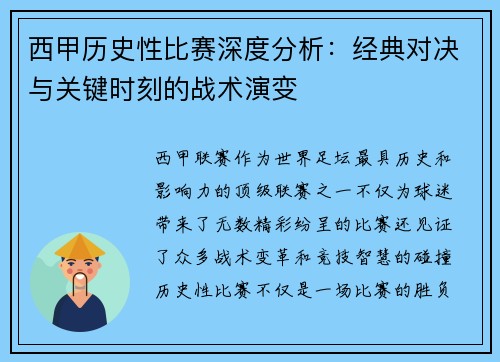 西甲历史性比赛深度分析：经典对决与关键时刻的战术演变

西甲联赛作为世界足坛最具历史和影响力的顶级联赛之一不仅为球迷带来了无数精彩纷呈的比赛还见证了众多战术变革和竞技智慧的碰撞历史性比赛不仅是一场比赛的胜负